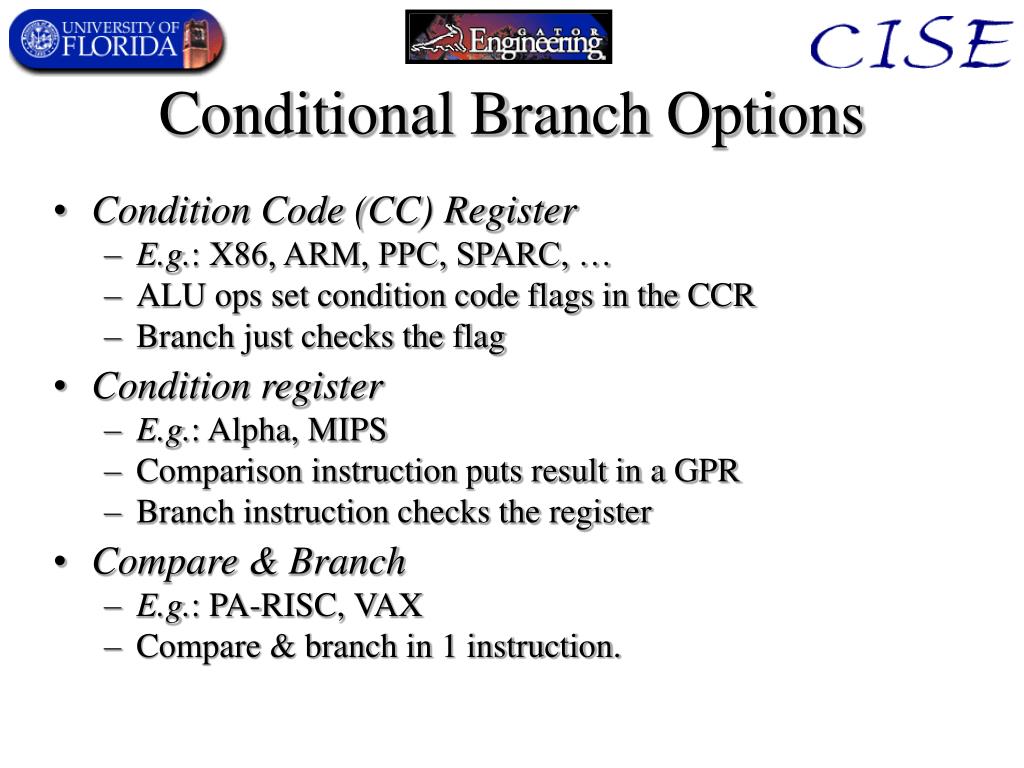 UNIVERSITY OF FLORIDA

GATOR Engineering

CISE

Conditional Branch Options

• Condition Code (CC) Register
– E.g.: X86, ARM, PPC, SPARC, …
– ALU ops set condition code flags in the CCR
– Branch just checks the flag

• Condition register
– E.g.: Alpha, MIPS
– Comparison instruction puts result in a GPR
– Branch instruction checks the register

• Compare & Branch
– E.g.: PA-RISC, VAX
– Compare & branch in 1 instruction.